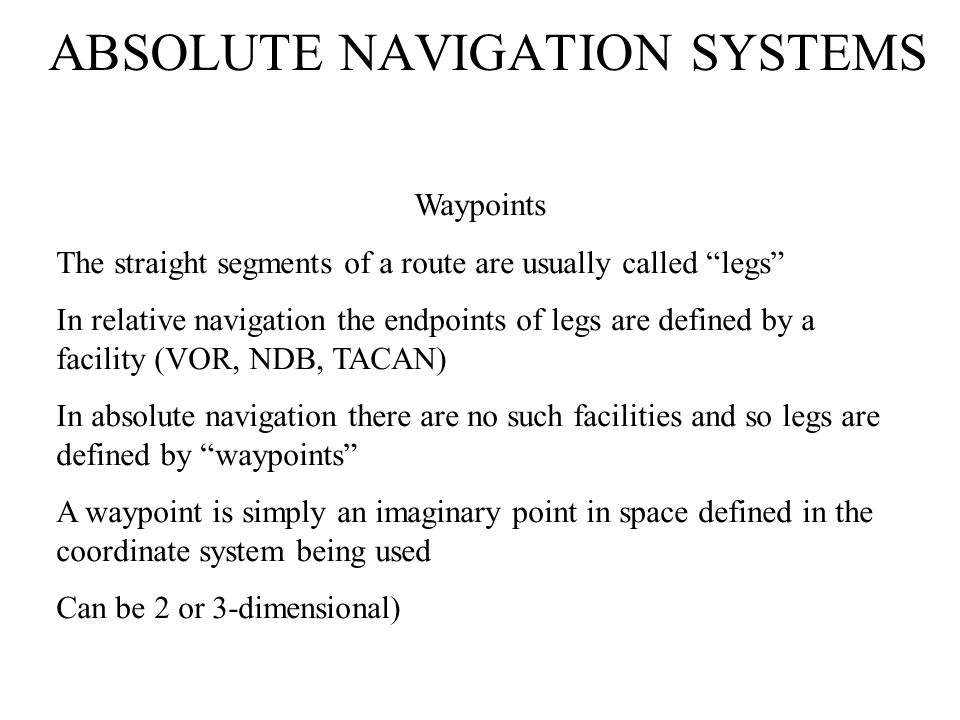 ABSOLUTE NAVIGATION SYSTEMS

Waypoints

The straight segments of a route are usually called “legs”

In relative navigation the endpoints of legs are defined by a facility (VOR, NDB, TACAN)

In absolute navigation there are no such facilities and so legs are defined by “waypoints”

A waypoint is simply an imaginary point in space defined in the coordinate system being used

Can be 2 or 3-dimensional)